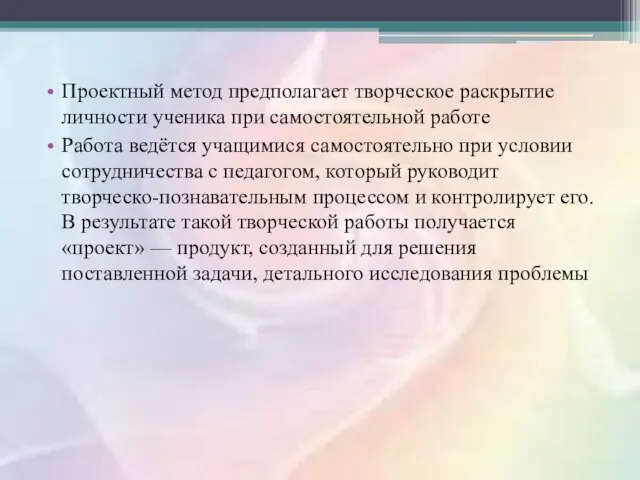 • Проектный метод предполагает творческое раскрытие личности ученика при самостоятельной работе

• Работа ведётся учащимися самостоятельно при условии сотрудничества с педагогом, который руководит творческо-познавательным процессом и контролирует его. В результате такой творческой работы получается «проект» — продукт, созданный для решения поставленной задачи, детального исследования проблемы